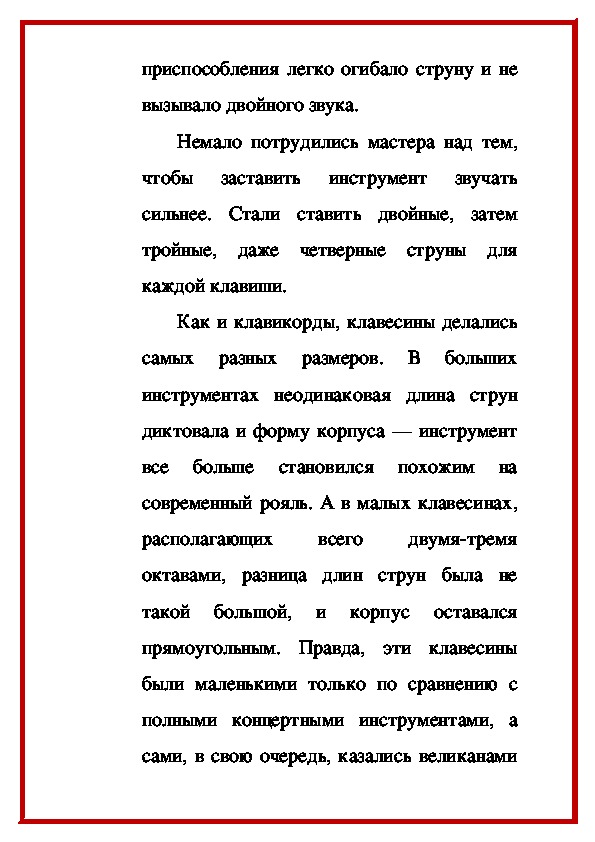 приспособления легко огибало струну и не вызывало двойного звука.

Немало потрудились мастера над тем, чтобы заставить инструмент звучать сильнее. Стали ставить двойные, затем тройные, даже четверные струны для каждой клавиши.

Как и клавикорды, клавесины делались самых разных размеров. В больших инструментах неодинаковая длина струн диктовала и форму корпуса — инструмент все больше становился похожим на современный рояль. А в малых клавесинах, располагающих всего двумя-тремя октавами, разница длин струн была не такой большой, и корпус оставался прямоугольным. Правда, эти клавесины были маленькими только по сравнению с полными концертными инструментами, а сами, в свою очередь, казались великанами